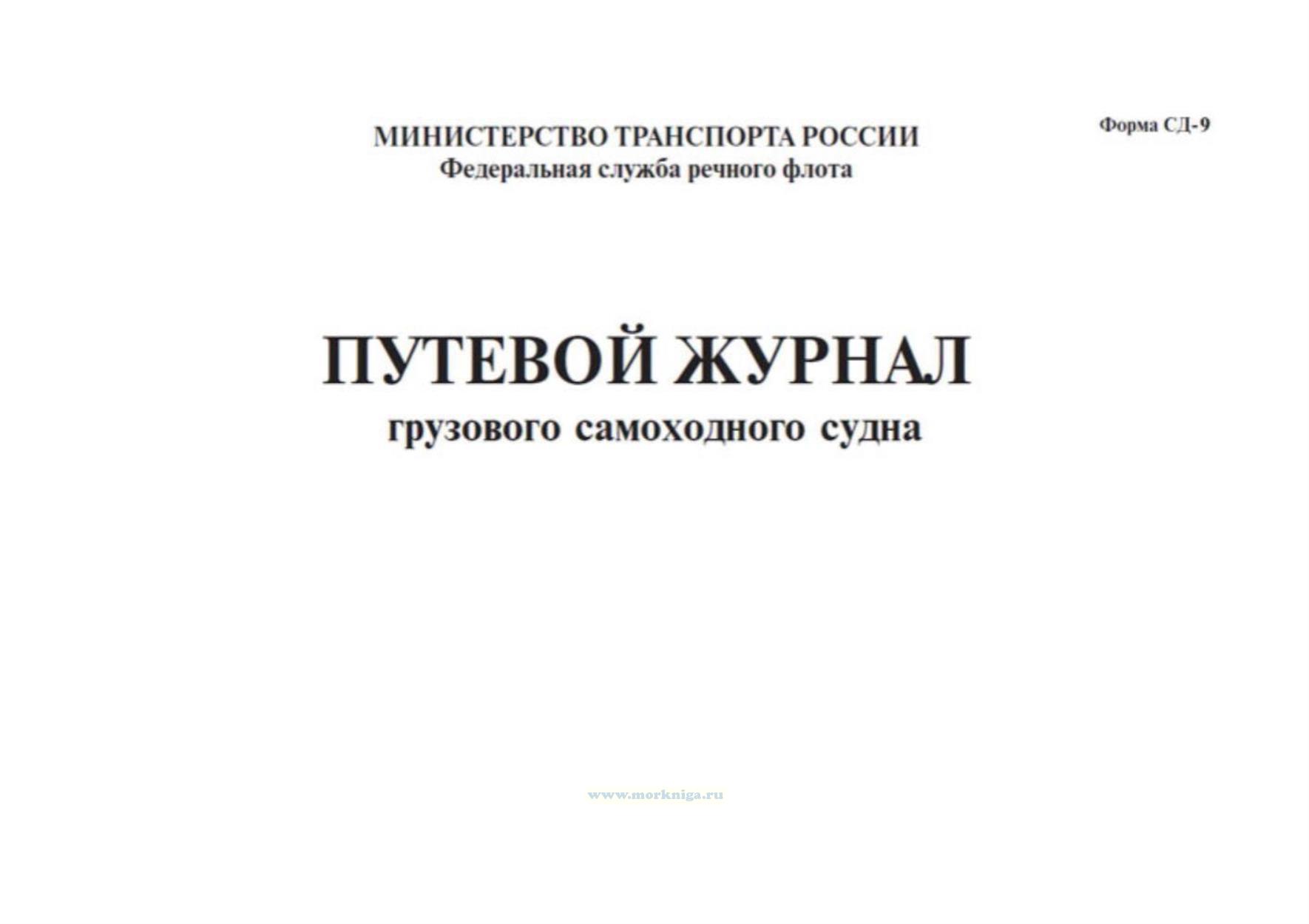 Форма СД-9

МИНИСТЕРСТВО ТРАНСПОРТА РОССИИ
Федеральная служба речного флота

ПУТЕВОЙ ЖУРНАЛ
грузового самоходного судна

www.morkniga.ru